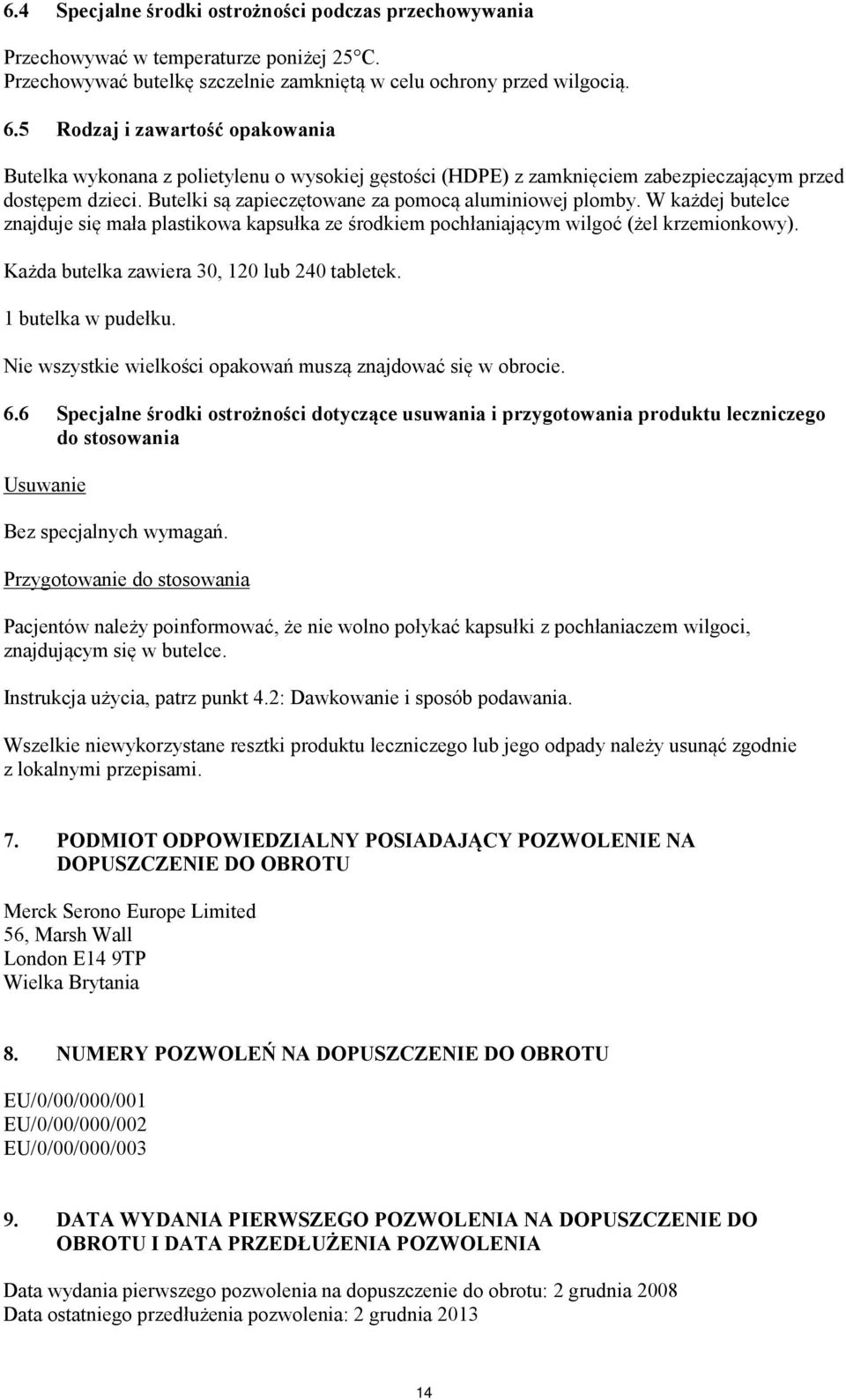 6.4 Specjalne środki ostrożności podczas przechowywania

Przechowywać w temperaturze poniżej 25°C. Przechowywać butelkę szczelnie zamkniętą w celu ochrony przed wilgocią.

6.5 Rodzaj i zawartość opakowania

Butelka wykonana z polietylenu o wysokiej gęstości (HDPE) z zamknięciem zabezpieczającym przed dostępem dzieci. Butelki są zapieczętowane za pomocą aluminiowej plomby. W każdej butelce znajduje się mała plastikowa kapsułka ze środkiem pochłaniającym wilgoć (żel krzemionkowy).

Każda butelka zawiera 30, 120 lub 240 tabletek.

1 butelka w pudełku.

Nie wszystkie wielkości opakowań muszą znajdować się w obrocie.

6.6 Specjalne środki ostrożności dotyczące usuwania i przygotowania produktu leczniczego do stosowania

Usuwanie

Bez specjalnych wymagań.

Przygotowanie do stosowania

Pacjentów należy poinformować, że nie wolno połykać kapsułki z pochłaniaczem wilgoci, znajdującym się w butelce.

Instrukcja użycia, patrz punkt 4.2: Dawkowanie i sposób podawania.

Wszelkie niewykorzystane resztki produktu leczniczego lub jego odpady należy usunąć zgodnie z lokalnymi przepisami.

7. PODMIOT ODPOWIEDZIALNY POSIADAJĄCY POZWOLENIE NA DOPUSZCZENIE DO OBROTU

Merck Serono Europe Limited
56, Marsh Wall
London E14 9TP
Wielka Brytania

8. NUMERY POZWOLEŃ NA DOPUSZCZENIE DO OBROTU

EU/0/00/000/001
EU/0/00/000/002
EU/0/00/000/003

9. DATA WYDANIA PIERWSZEGO POZWOLENIA NA DOPUSZCZENIE DO OBROTU I DATA PRZEDŁUŻENIA POZWOLENIA

Data wydania pierwszego pozwolenia na dopuszczenie do obrotu: 2 grudnia 2008
Data ostatniego przedłużenia pozwolenia: 2 grudnia 2013

14